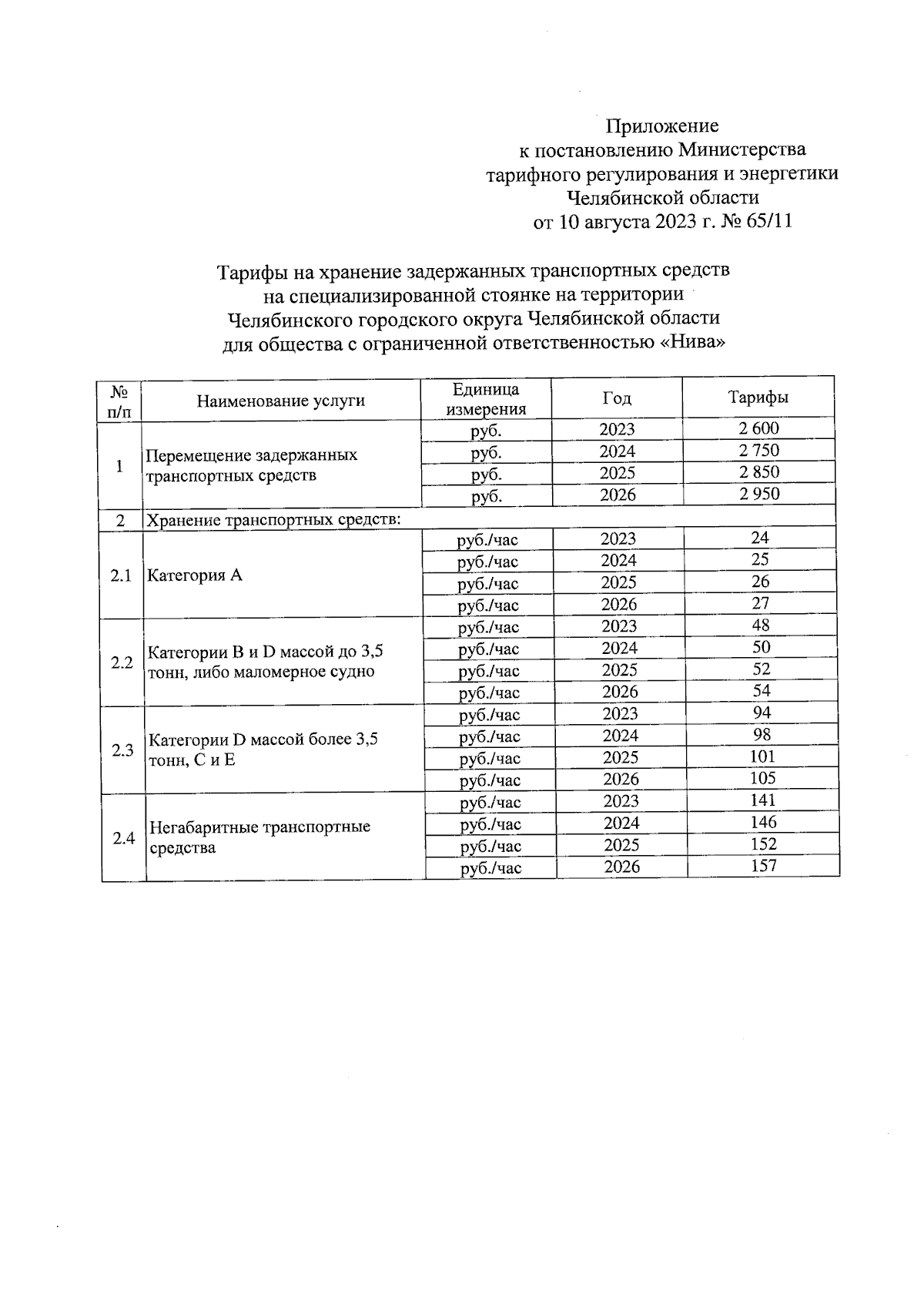 Приложение
к постановлению Министерства
тарифного регулирования и энергетики
Челябинской области
от 10 августа 2023 г. № 65/11

Тарифы на хранение задержанных транспортных средств
на специализированной стоянке на территории
Челябинского городского округа Челябинской области
для общества с ограниченной ответственностью «Нива»

| № п/п | Наименование услуги | Единица измерения | Год | Тарифы |
|---|---|---|---|---|
| 1 | Перемещение задержанных транспортных средств | руб. | 2023 | 2 600 |
| | | руб. | 2024 | 2 750 |
| | | руб. | 2025 | 2 850 |
| | | руб. | 2026 | 2 950 |
| 2 | Хранение транспортных средств: | | | |
| 2.1 | Категория А | руб./час | 2023 | 24 |
| | | руб./час | 2024 | 25 |
| | | руб./час | 2025 | 26 |
| | | руб./час | 2026 | 27 |
| 2.2 | Категории В и D массой до 3,5 тонн, либо маломерное судно | руб./час | 2023 | 48 |
| | | руб./час | 2024 | 50 |
| | | руб./час | 2025 | 52 |
| | | руб./час | 2026 | 54 |
| 2.3 | Категории D массой более 3,5 тонн, С и Е | руб./час | 2023 | 94 |
| | | руб./час | 2024 | 98 |
| | | руб./час | 2025 | 101 |
| | | руб./час | 2026 | 105 |
| 2.4 | Негабаритные транспортные средства | руб./час | 2023 | 141 |
| | | руб./час | 2024 | 146 |
| | | руб./час | 2025 | 152 |
| | | руб./час | 2026 | 157 |